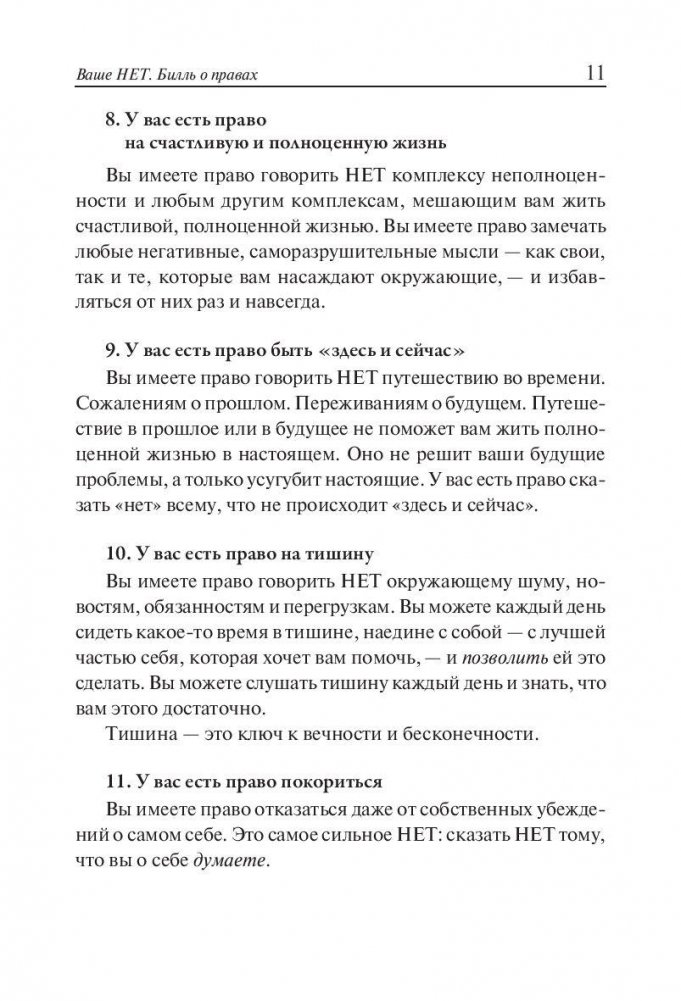 Ваше НЕТ. Билль о правах 11

8. У вас есть право на счастливую и полноценную жизнь

Вы имеете право говорить НЕТ комплексу неполноценности и любым другим комплексам, мешающим вам жить счастливой, полноценной жизнью. Вы имеете право замечать любые негативные, саморазрушительные мысли — как свои, так и те, которые вам насаждают окружающие, — и избавляться от них раз и навсегда.

9. У вас есть право быть «здесь и сейчас»

Вы имеете право говорить НЕТ путешествию во времени. Сожалениям о прошлом. Переживаниям о будущем. Путешествие в прошлое или в будущее не поможет вам жить полноценной жизнью в настоящем. Оно не решит ваши будущие проблемы, а только усугубит настоящие. У вас есть право сказать «нет» всему, что не происходит «здесь и сейчас».

10. У вас есть право на тишину

Вы имеете право говорить НЕТ окружающему шуму, новостям, обязанностям и перегрузкам. Вы можете каждый день сидеть какое-то время в тишине, наедине с собой — с лучшей частью себя, которая хочет вам помочь, — и позволить ей это сделать. Вы можете слушать тишину каждый день и знать, что вам этого достаточно.

Тишина — это ключ к вечности и бесконечности.

11. У вас есть право покориться

Вы имеете право отказаться даже от собственных убеждений о самом себе. Это самое сильное НЕТ: сказать НЕТ тому, что вы о себе думаете.